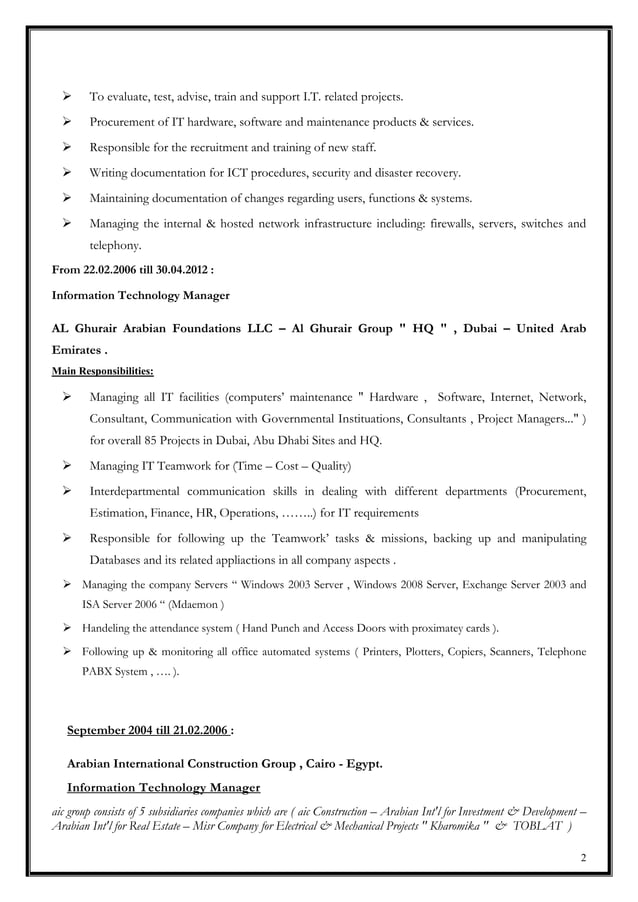 ➢ To evaluate, test, advise, train and support I.T. related projects.

➢ Procurement of IT hardware, software and maintenance products & services.

➢ Responsible for the recruitment and training of new staff.

➢ Writing documentation for ICT procedures, security and disaster recovery.

➢ Maintaining documentation of changes regarding users, functions & systems.

➢ Managing the internal & hosted network infrastructure including: firewalls, servers, switches and telephony.

From 22.02.2006 till 30.04.2012 :

Information Technology Manager

AL Ghurair Arabian Foundations LLC – Al Ghurair Group " HQ " , Dubai – United Arab Emirates .

Main Responsibilities:

➢ Managing all IT facilities (computers' maintenance " Hardware , Software, Internet, Network, Consultant, Communication with Governmental Instituations, Consultants , Project Managers..." ) for overall 85 Projects in Dubai, Abu Dhabi Sites and HQ.

➢ Managing IT Teamwork for (Time – Cost – Quality)

➢ Interdepartmental communication skills in dealing with different departments (Procurement, Estimation, Finance, HR, Operations, ……..) for IT requirements

➢ Responsible for following up the Teamwork' tasks & missions, backing up and manipulating Databases and its related appliactions in all company aspects .

➢ Managing the company Servers " Windows 2003 Server , Windows 2008 Server, Exchange Server 2003 and ISA Server 2006 " (Mdaemon )

➢ Handeling the attendance system ( Hand Punch and Access Doors with proximatey cards ).

➢ Following up & monitoring all office automated systems ( Printers, Plotters, Copiers, Scanners, Telephone PABX System , …. ).

September 2004 till 21.02.2006 :

Arabian International Construction Group , Cairo - Egypt.

Information Technology Manager

aic group consists of 5 subsidiaries companies which are ( aic Construction – Arabian Int'l for Investment & Development – Arabian Int'l for Real Estate – Misr Company for Electrical & Mechanical Projects " Kharomika " & TOBLAT )

2